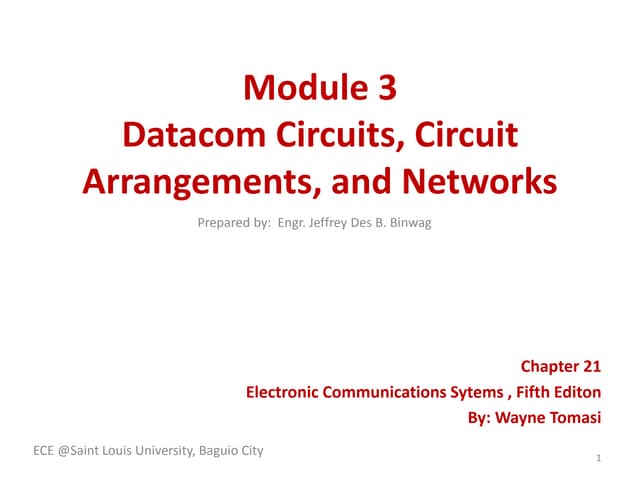 Module 3
Datacom Circuits, Circuit Arrangements, and Networks

Prepared by: Engr. Jeffrey Des B. Binwag

Chapter 21
Electronic Communications Sytems , Fifth Editon
By: Wayne Tomasi

ECE @Saint Louis University, Baguio City

1